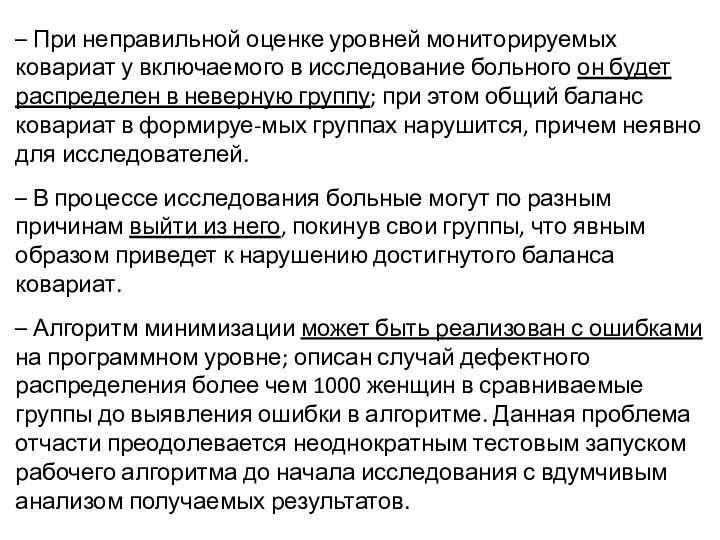 – При неправильной оценке уровней мониторируемых ковариат у включаемого в исследование больного он будет распределен в неверную группу; при этом общий баланс ковариат в формируе-мых группах нарушится, причем неявно для исследователей.

– В процессе исследования больные могут по разным причинам выйти из него, покинув свои группы, что явным образом приведет к нарушению достигнутого баланса ковариат.

– Алгоритм минимизации может быть реализован с ошибками на программном уровне; описан случай дефектного распределения более чем 1000 женщин в сравниваемые группы до выявления ошибки в алгоритме. Данная проблема отчасти преодолевается неоднократным тестовым запуском рабочего алгоритма до начала исследования с вдумчивым анализом получаемых результатов.